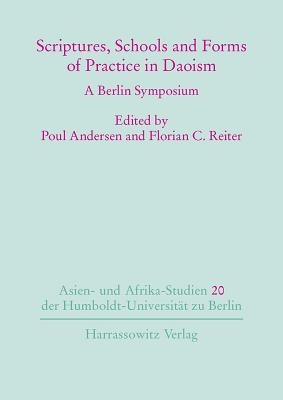 Scriptures, Schools and Forms of Practice in Daoism

A Berlin Symposium

Edited by
Poul Andersen and Florian C. Reiter

Asien- und Afrika-Studien 20
der Humboldt-Universität zu Berlin

Harrassowitz Verlag